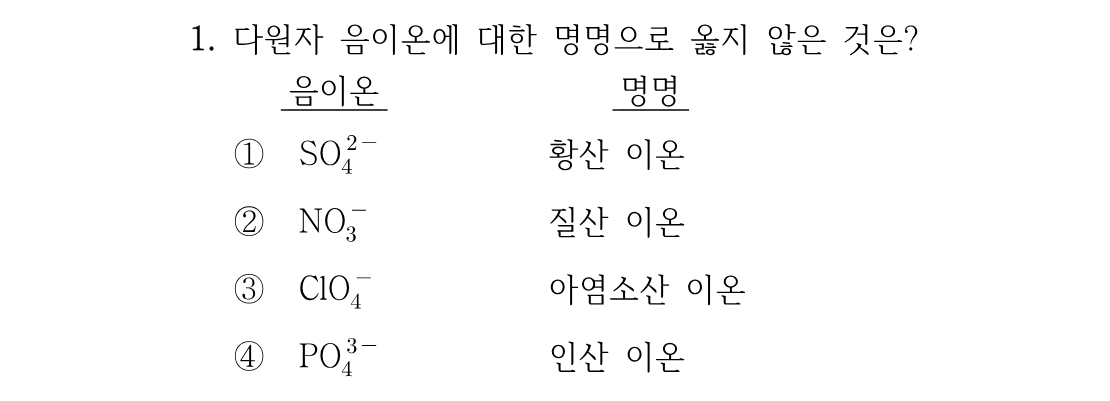 1. 다원자 음이온에 대한 명명으로 옳지 않은 것은?

음이온 명명

① $SO_4^{2-}$ 황산 이온

② $NO_3^-$ 질산 이온

③ $ClO_4^-$ 아염소산 이온

④ $PO_4^{3-}$ 인산 이온